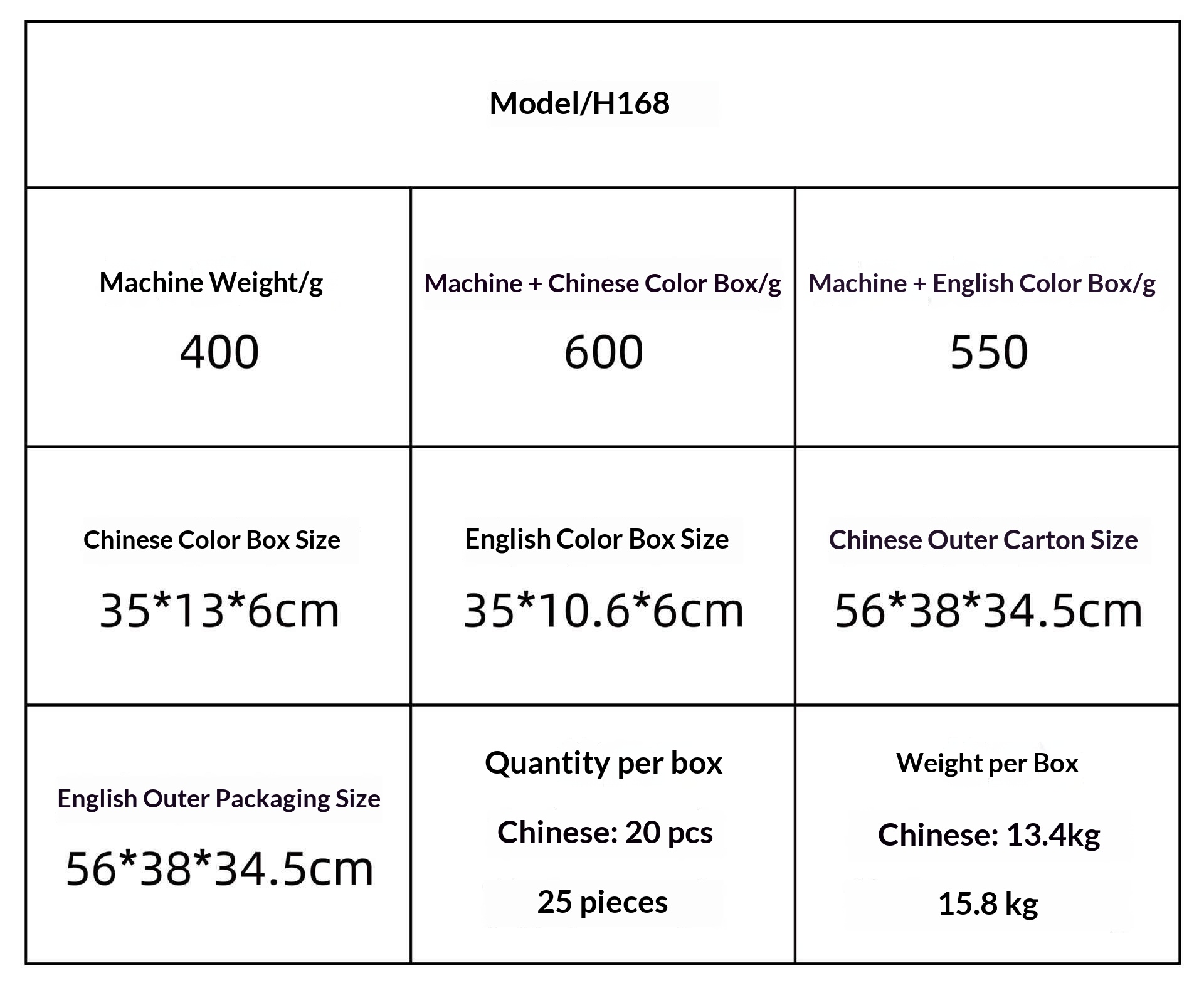 | Model/H168 | | |
|---|---|---|
| Machine Weight/g 400 | Machine + Chinese Color Box/g 600 | Machine + English Color Box/g 550 |
| Chinese Color Box Size 35*13*6cm | English Color Box Size 35*10.6*6cm | Chinese Outer Carton Size 56*38*34.5cm |
| English Outer Packaging Size 56*38*34.5cm | Quantity per box Chinese: 20 pcs 25 pieces | Weight per Box Chinese: 13.4kg 15.8 kg |